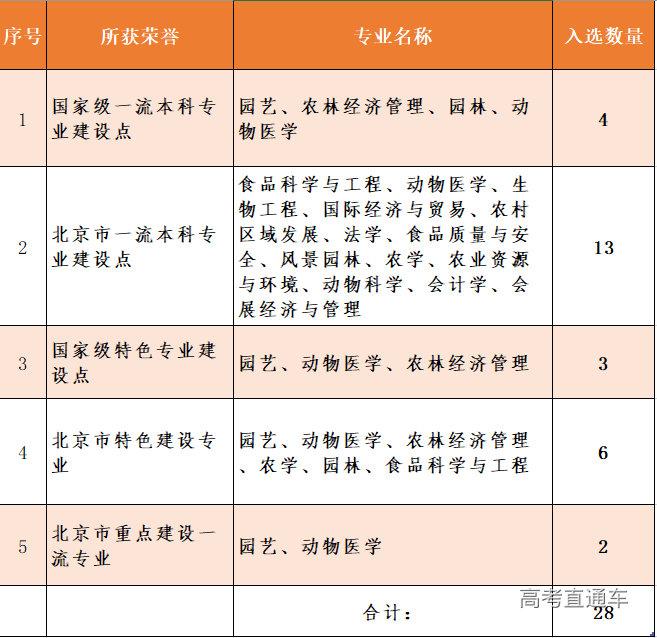 | 序号 | 所获荣誉 | 专业名称 | 入选数量 |
|---|---|---|---|
| 1 | 国家级一流本科专业建设点 | 园艺、农林经济管理、园林、动物医学 | 4 |
| 2 | 北京市一流本科专业建设点 | 食品科学与工程、动物医学、生物工程、国际经济与贸易、农村区域发展、法学、食品质量与安全、风景园林、农学、农业资源与环境、动物科学、会计学、会展经济与管理 | 13 |
| 3 | 国家级特色专业建设点 | 园艺、动物医学、农林经济管理 | 3 |
| 4 | 北京市特色建设专业 | 园艺、动物医学、农林经济管理、农学、园林、食品科学与工程 | 6 |
| 5 | 北京市重点建设一流专业 | 园艺、动物医学 | 2 |
|  |  | 合计： | 28 |

高考直通车